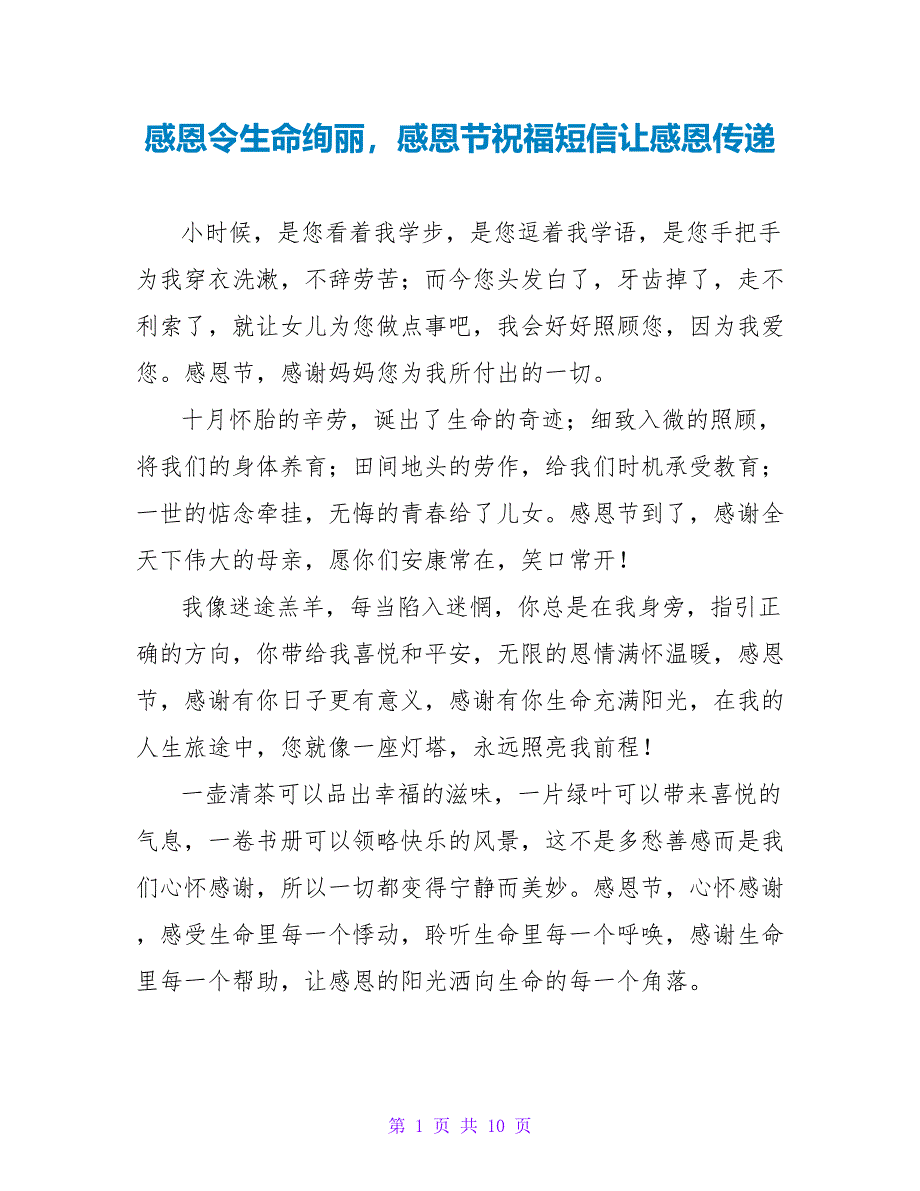 感恩令生命绚丽，感恩节祝福短信让感恩传递

小时候，是您看着我学步，是您逗着我学语，是您手把手为我穿衣洗漱，不辞劳苦；而今您头发白了，牙齿掉了，走不利索了，就让女儿为您做点事吧，我会好好照顾您，因为我爱您。感恩节，感谢妈妈您为我所付出的一切。

十月怀胎的辛劳，诞出了生命的奇迹；细致入微的照顾，将我们的身体养育；田间地头的劳作，给我们时机承受教育；一世的惦念牵挂，无悔的青春给了儿女。感恩节到了，感谢全天下伟大的母亲，愿你们安康常在，笑口常开！

我像迷途羔羊，每当陷入迷惘，你总是在我身旁，指引正确的方向，你带给我喜悦和平安，无限的恩情满怀温暖，感恩节，感谢有你日子更有意义，感谢有你生命充满阳光，在我的人生旅途中，您就像一座灯塔，永远照亮我前程！

一壶清茶可以品出幸福的滋味，一片绿叶可以带来喜悦的气息，一卷书册可以领略快乐的风景，这不是多愁善感而是我们心怀感谢，所以一切都变得宁静而美妙。感恩节，心怀感谢，感受生命里每一个悸动，聆听生命里每一个呼唤，感谢生命里每一个帮助，让感恩的阳光洒向生命的每一个角落。

第 1 页 共 10 页